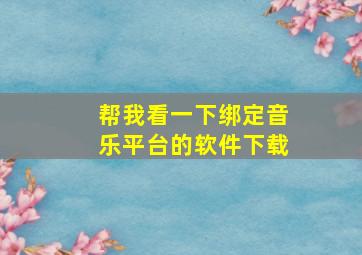 帮我看一下绑定音乐平台的软件下载